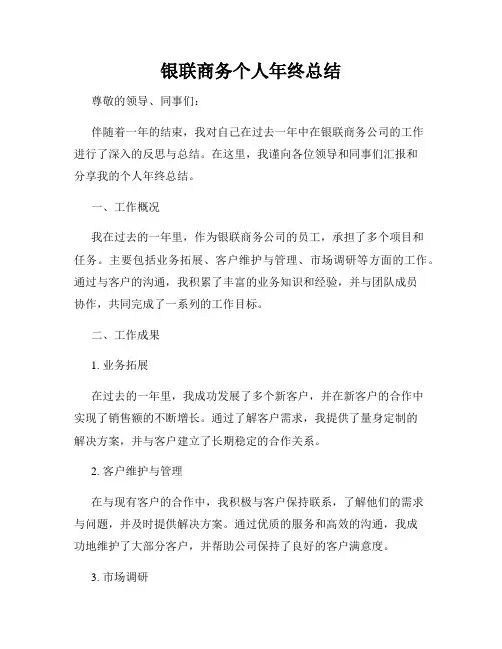 银联商务个人年终总结

尊敬的领导、同事们：

伴随着一年的结束，我对自己在过去一年中在银联商务公司的工作进行了深入的反思与总结。在这里，我谨向各位领导和同事们汇报和分享我的个人年终总结。

一、工作概况

我在过去的一年里，作为银联商务公司的员工，承担了多个项目和任务。主要包括业务拓展、客户维护与管理、市场调研等方面的工作。通过与客户的沟通，我积累了丰富的业务知识和经验，并与团队成员协作，共同完成了一系列的工作目标。

二、工作成果

1. 业务拓展

在过去的一年里，我成功发展了多个新客户，并在新客户的合作中实现了销售额的不断增长。通过了解客户需求，我提供了量身定制的解决方案，并与客户建立了长期稳定的合作关系。

2. 客户维护与管理

在与现有客户的合作中，我积极与客户保持联系，了解他们的需求与问题，并及时提供解决方案。通过优质的服务和高效的沟通，我成功地维护了大部分客户，并帮助公司保持了良好的客户满意度。

3. 市场调研